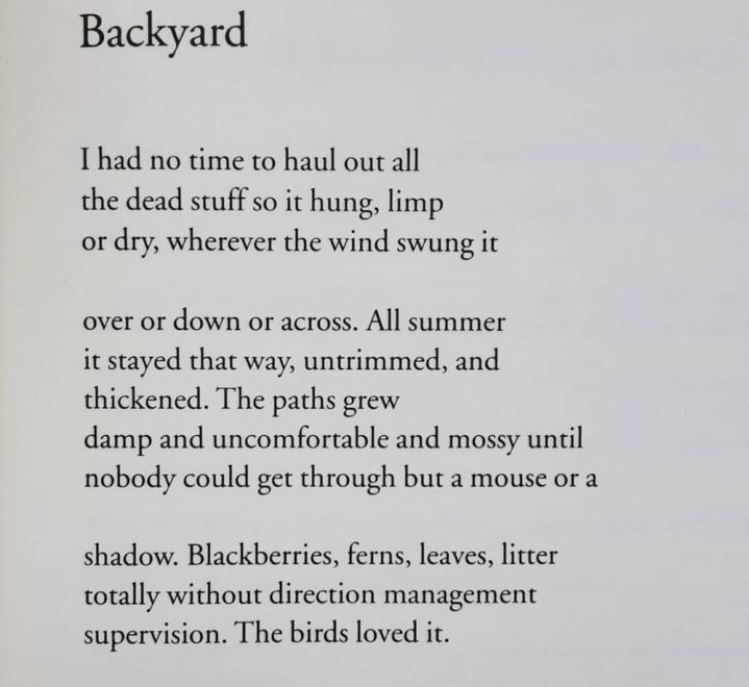 Backyard

I had no time to haul out all
the dead stuff so it hung, limp
or dry, wherever the wind swung it

over or down or across. All summer
it stayed that way, untrimmed, and
thickened. The paths grew
damp and uncomfortable and mossy until
nobody could get through but a mouse or a

shadow. Blackberries, ferns, leaves, litter
totally without direction management
supervision. The birds loved it.